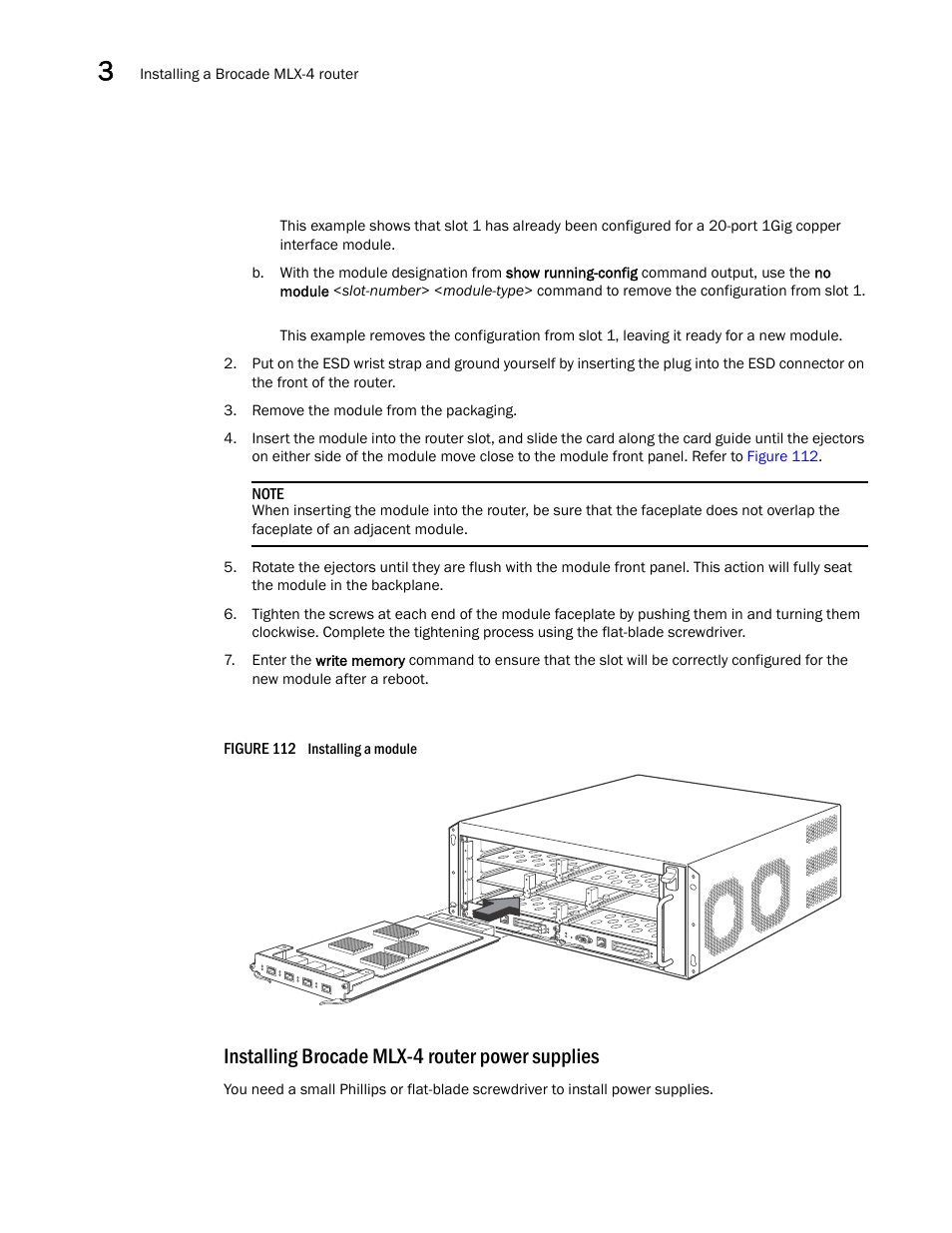 3 Installing a Brocade MLX-4 router

This example shows that slot 1 has already been configured for a 20-port 1Gig copper interface module.

b. With the module designation from show running-config command output, use the no module <slot-number> <module-type> command to remove the configuration from slot 1.

This example removes the configuration from slot 1, leaving it ready for a new module.

2. Put on the ESD wrist strap and ground yourself by inserting the plug into the ESD connector on the front of the router.

3. Remove the module from the packaging.

4. Insert the module into the router slot, and slide the card along the card guide until the ejectors on either side of the module move close to the module front panel. Refer to Figure 112.

NOTE
When inserting the module into the router, be sure that the faceplate does not overlap the faceplate of an adjacent module.

5. Rotate the ejectors until they are flush with the module front panel. This action will fully seat the module in the backplane.

6. Tighten the screws at each end of the module faceplate by pushing them in and turning them clockwise. Complete the tightening process using the flat-blade screwdriver.

7. Enter the write memory command to ensure that the slot will be correctly configured for the new module after a reboot.

FIGURE 112 Installing a module

Installing Brocade MLX-4 router power supplies

You need a small Phillips or flat-blade screwdriver to install power supplies.